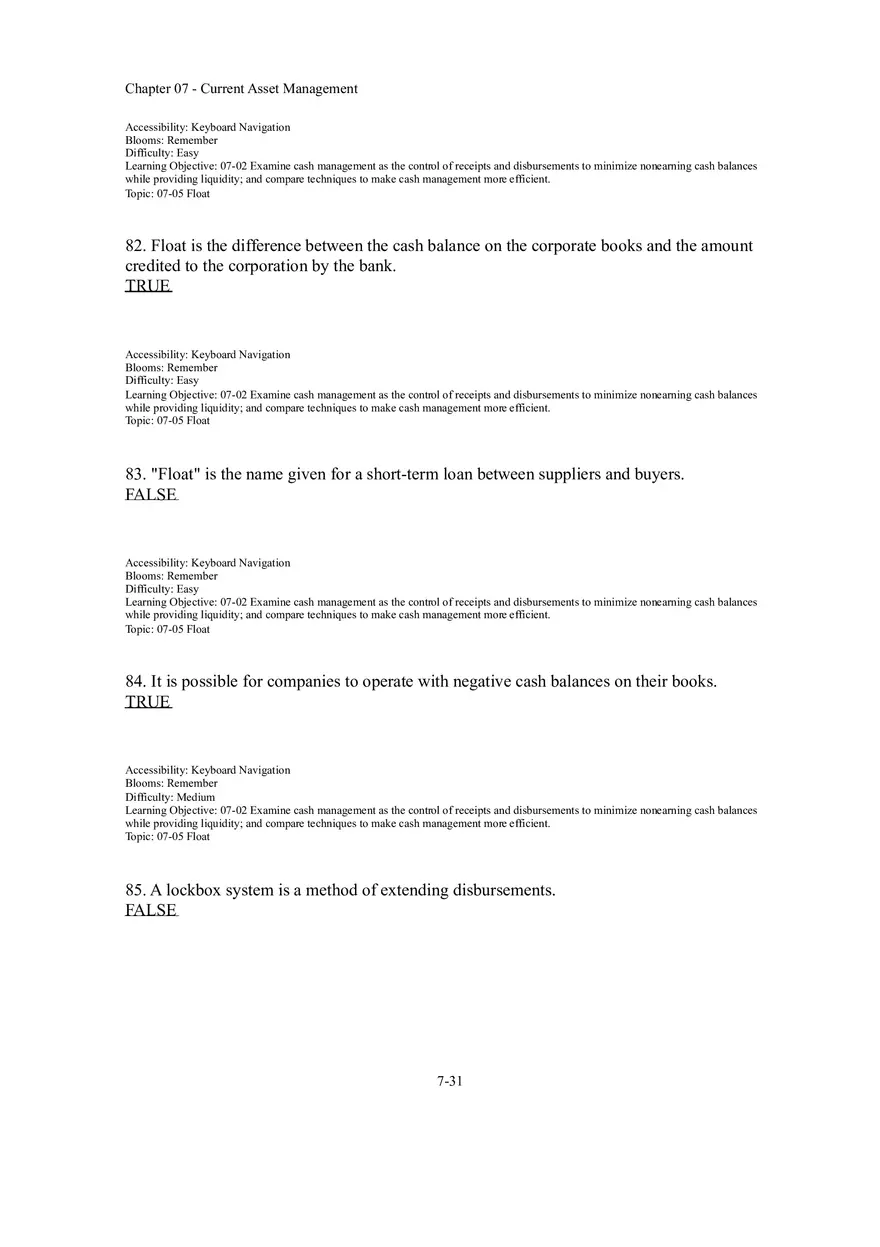 Chapter 07 - Current Asset Management

Accessibility: Keyboard Navigation
Blooms: Remember
Difficulty: Easy
Learning Objective: 07-02 Examine cash management as the control of receipts and disbursements to minimize nonearning cash balances while providing liquidity; and compare techniques to make cash management more efficient.
Topic: 07-05 Float

82. Float is the difference between the cash balance on the corporate books and the amount credited to the corporation by the bank.
TRUE

Accessibility: Keyboard Navigation
Blooms: Remember
Difficulty: Easy
Learning Objective: 07-02 Examine cash management as the control of receipts and disbursements to minimize nonearning cash balances while providing liquidity; and compare techniques to make cash management more efficient.
Topic: 07-05 Float

83. "Float" is the name given for a short-term loan between suppliers and buyers.
FALSE

Accessibility: Keyboard Navigation
Blooms: Remember
Difficulty: Easy
Learning Objective: 07-02 Examine cash management as the control of receipts and disbursements to minimize nonearning cash balances while providing liquidity; and compare techniques to make cash management more efficient.
Topic: 07-05 Float

84. It is possible for companies to operate with negative cash balances on their books.
TRUE

Accessibility: Keyboard Navigation
Blooms: Remember
Difficulty: Medium
Learning Objective: 07-02 Examine cash management as the control of receipts and disbursements to minimize nonearning cash balances while providing liquidity; and compare techniques to make cash management more efficient.
Topic: 07-05 Float

85. A lockbox system is a method of extending disbursements.
FALSE

7-31